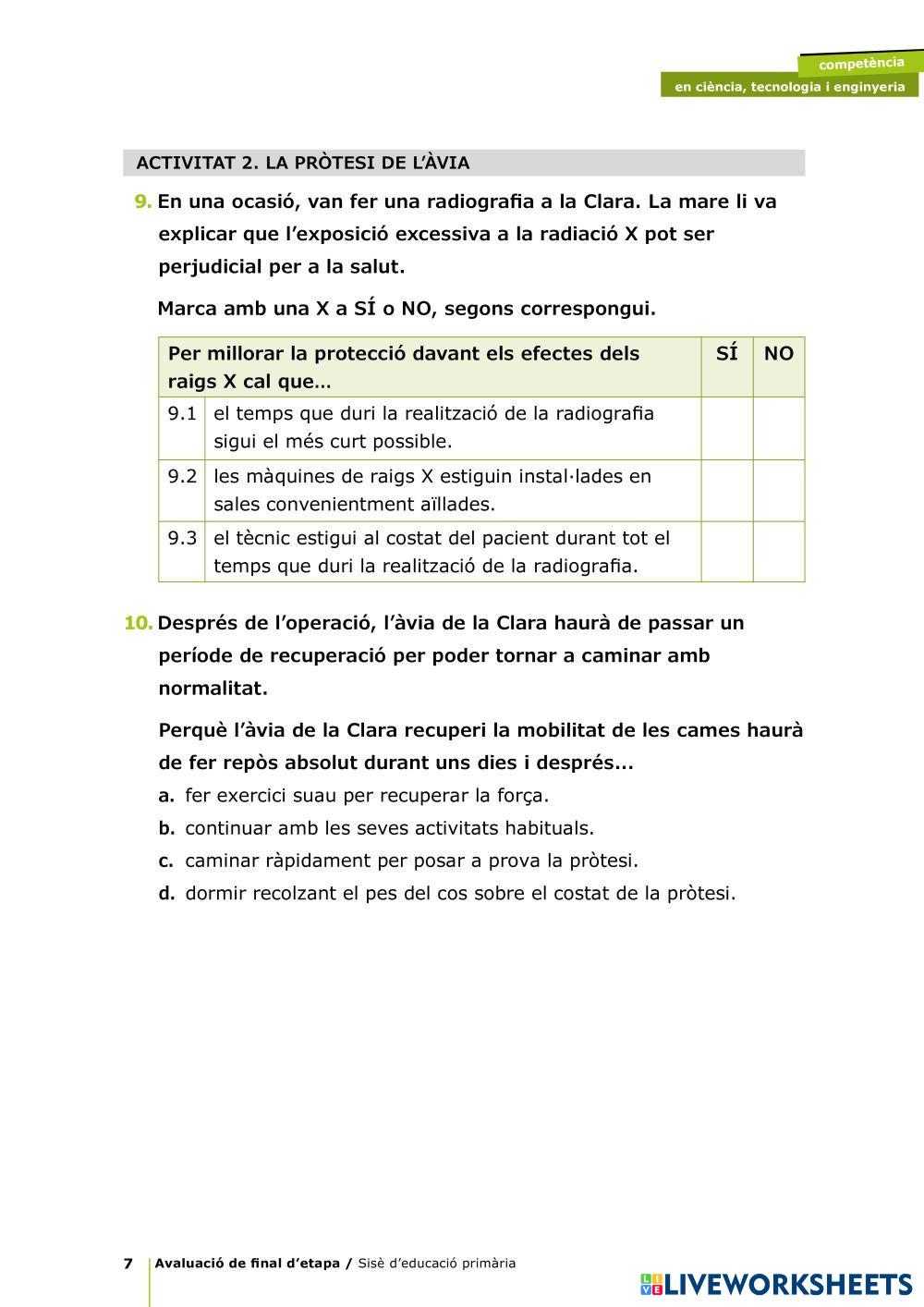 competència
en ciència, tecnologia i enginyeria

ACTIVITAT 2. LA PRÒTESI DE L'ÀVIA

9. En una ocasió, van fer una radiografia a la Clara. La mare li va explicar que l'exposició excessiva a la radiació X pot ser perjudicial per a la salut.

Marca amb una X a SÍ o NO, segons correspongui.

| Per millorar la protecció davant els efectes dels raigs X cal que… | | SÍ | NO |
|---|---|---|---|
| 9.1 | el temps que duri la realització de la radiografia sigui el més curt possible. | | |
| 9.2 | les màquines de raigs X estiguin instal·lades en sales convenientment aïllades. | | |
| 9.3 | el tècnic estigui al costat del pacient durant tot el temps que duri la realització de la radiografia. | | |

10. Després de l'operació, l'àvia de la Clara haurà de passar un període de recuperació per poder tornar a caminar amb normalitat.

Perquè l'àvia de la Clara recuperi la mobilitat de les cames haurà de fer repòs absolut durant uns dies i després...

a. fer exercici suau per recuperar la força.
b. continuar amb les seves activitats habituals.
c. caminar ràpidament per posar a prova la pròtesi.
d. dormir recolzant el pes del cos sobre el costat de la pròtesi.

7 Avaluació de final d'etapa / Sisè d'educació primària

LIVEWORKSHEETS